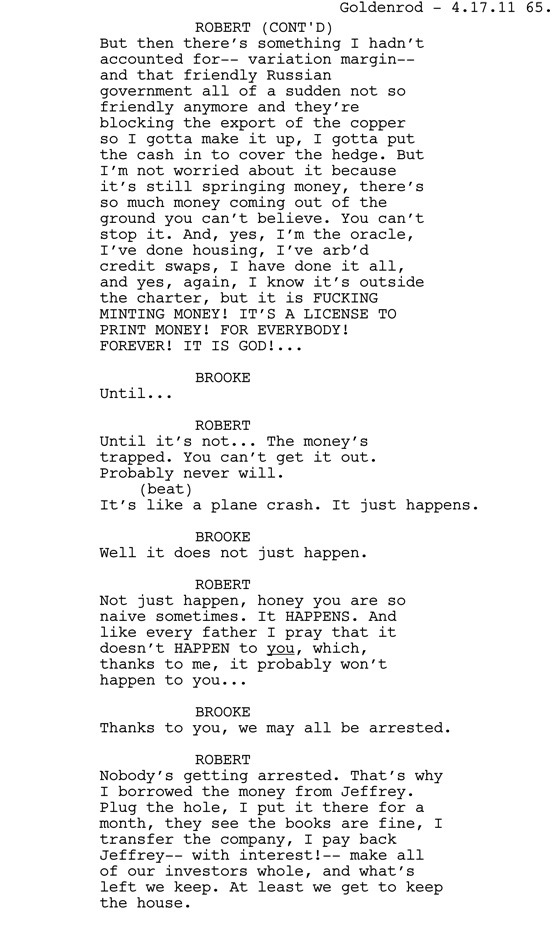 Goldenrod - 4.17.11 65.

ROBERT (CONT'D)
But then there's something I hadn't accounted for-- variation margin-- and that friendly Russian government all of a sudden not so friendly anymore and they're blocking the export of the copper so I gotta make it up, I gotta put the cash in to cover the hedge. But I'm not worried about it because it's still springing money, there's so much money coming out of the ground you can't believe. You can't stop it. And, yes, I'm the oracle, I've done housing, I've arb'd credit swaps, I have done it all, and yes, again, I know it's outside the charter, but it is FUCKING MINTING MONEY! IT'S A LICENSE TO PRINT MONEY! FOR EVERYBODY! FOREVER! IT IS GOD!...

BROOKE
Until...

ROBERT
Until it's not... The money's trapped. You can't get it out. Probably never will.
(beat)
It's like a plane crash. It just happens.

BROOKE
Well it does not just happen.

ROBERT
Not just happen, honey you are so naive sometimes. It HAPPENS. And like every father I pray that it doesn't HAPPEN to you, which, thanks to me, it probably won't happen to you...

BROOKE
Thanks to you, we may all be arrested.

ROBERT
Nobody's getting arrested. That's why I borrowed the money from Jeffrey. Plug the hole, I put it there for a month, they see the books are fine, I transfer the company, I pay back Jeffrey-- with interest!-- make all of our investors whole, and what's left we keep. At least we get to keep the house.